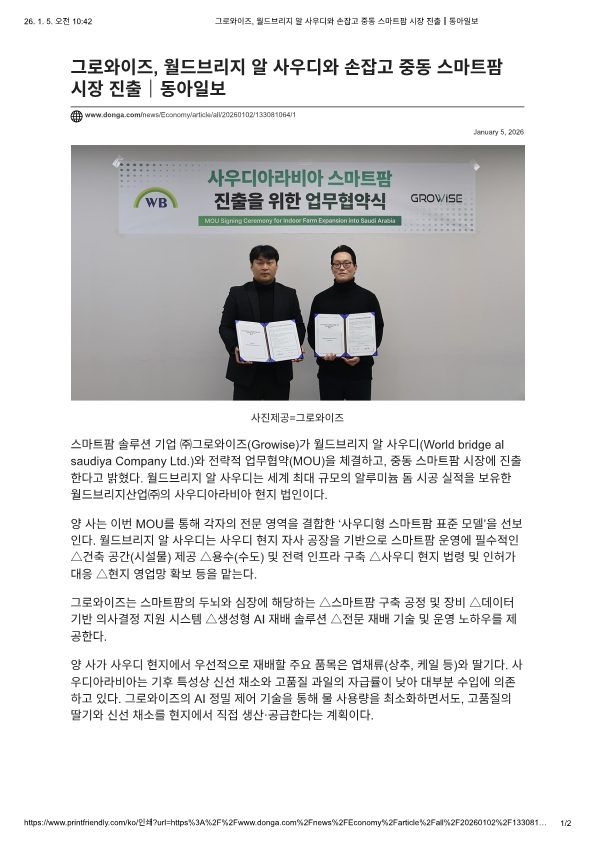 26. 1. 5. 오전 10:42 그로와이즈, 월드브리지 알 사우디와 손잡고 중동 스마트팜 시장 진출 | 동아일보

그로와이즈, 월드브리지 알 사우디와 손잡고 중동 스마트팜 시장 진출 | 동아일보

www.donga.com/news/Economy/article/all/20260102/133081064/1

January 5, 2026

WB

사우디아라비아 스마트팜 진출을 위한 업무협약식

GROWISE

MOU Signing Ceremony for Indoor Farm Expansion into Saudi Arabia

사진제공=그로와이즈

스마트팜 솔루션 기업 ㈜그로와이즈(Growise)가 월드브리지 알 사우디(World bridge al saudiya Company Ltd.)와 전략적 업무협약(MOU)을 체결하고, 중동 스마트팜 시장에 진출한다고 밝혔다. 월드브리지 알 사우디는 세계 최대 규모의 알루미늄 돔 시공 실적을 보유한 월드브리지산업㈜의 사우디아라비아 현지 법인이다.

양 사는 이번 MOU를 통해 각자의 전문 영역을 결합한 '사우디형 스마트팜 표준 모델'을 선보인다. 월드브리지 알 사우디는 사우디 현지 자사 공장을 기반으로 스마트팜 운영에 필수적인 △건축 공간(시설물) 제공 △용수(수도) 및 전력 인프라 구축 △사우디 현지 법령 및 인허가 대응 △현지 영업망 확보 등을 맡는다.

그로와이즈는 스마트팜의 두뇌와 심장에 해당하는 △스마트팜 구축 공정 및 장비 △데이터 기반 의사결정 지원 시스템 △생성형 AI 재배 솔루션 △전문 재배 기술 및 운영 노하우를 제공한다.

양 사가 사우디 현지에서 우선적으로 재배할 주요 품목은 엽채류(상추, 케일 등)와 딸기다. 사우디아라비아는 기후 특성상 신선 채소와 고품질 과일의 자급률이 낮아 대부분 수입에 의존하고 있다. 그로와이즈의 AI 정밀 제어 기술을 통해 물 사용량을 최소화하면서도, 고품질의 딸기와 신선 채소를 현지에서 직접 생산·공급한다는 계획이다.

https://www.printfriendly.com/ko/인쇄?url=https%3A%2F%2Fwww.donga.com%2Fnews%2FEconomy%2Farticle%2Fall%2F20260102%2F133081... 1/2